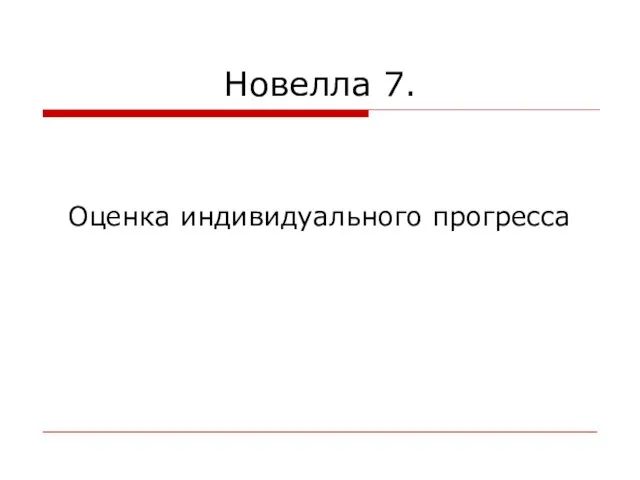 Новелла 7.

Оценка индивидуального прогресса